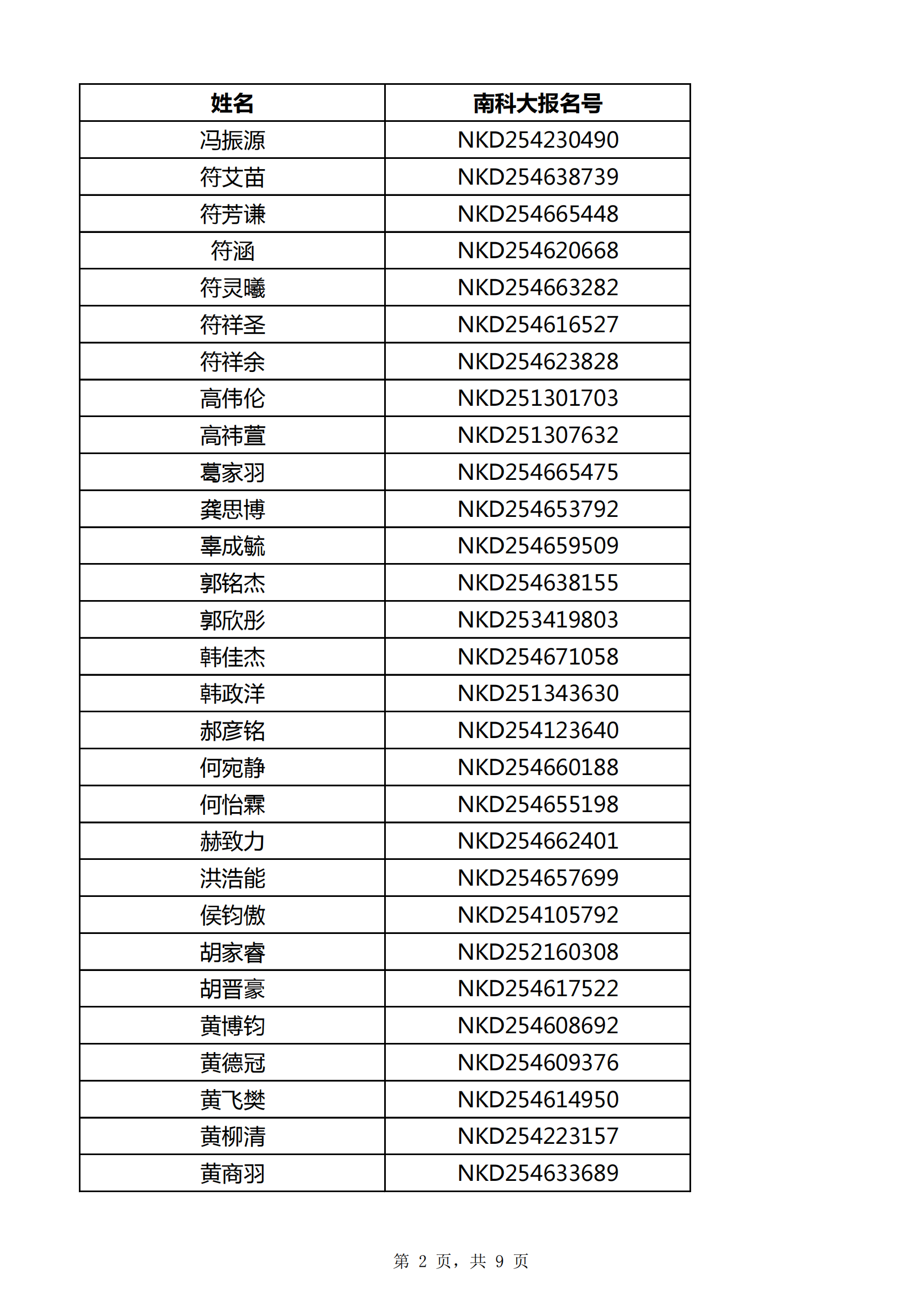 | 姓名 | 南科大报名号 |
|---|---|
| 冯振源 | NKD254230490 |
| 符艾苗 | NKD254638739 |
| 符芳谦 | NKD254665448 |
| 符涵 | NKD254620668 |
| 符灵曦 | NKD254663282 |
| 符祥圣 | NKD254616527 |
| 符祥余 | NKD254623828 |
| 高伟伦 | NKD251301703 |
| 高祎萱 | NKD251307632 |
| 葛家羽 | NKD254665475 |
| 龚思博 | NKD254653792 |
| 辜成毓 | NKD254659509 |
| 郭铭杰 | NKD254638155 |
| 郭欣彤 | NKD253419803 |
| 韩佳杰 | NKD254671058 |
| 韩政洋 | NKD251343630 |
| 郝彦铭 | NKD254123640 |
| 何宛静 | NKD254660188 |
| 何怡霖 | NKD254655198 |
| 赫致力 | NKD254662401 |
| 洪浩能 | NKD254657699 |
| 侯钧傲 | NKD254105792 |
| 胡家睿 | NKD252160308 |
| 胡晋豪 | NKD254617522 |
| 黄博钧 | NKD254608692 |
| 黄德冠 | NKD254609376 |
| 黄飞樊 | NKD254614950 |
| 黄柳清 | NKD254223157 |
| 黄商羽 | NKD254633689 |

第 2 页，共 9 页